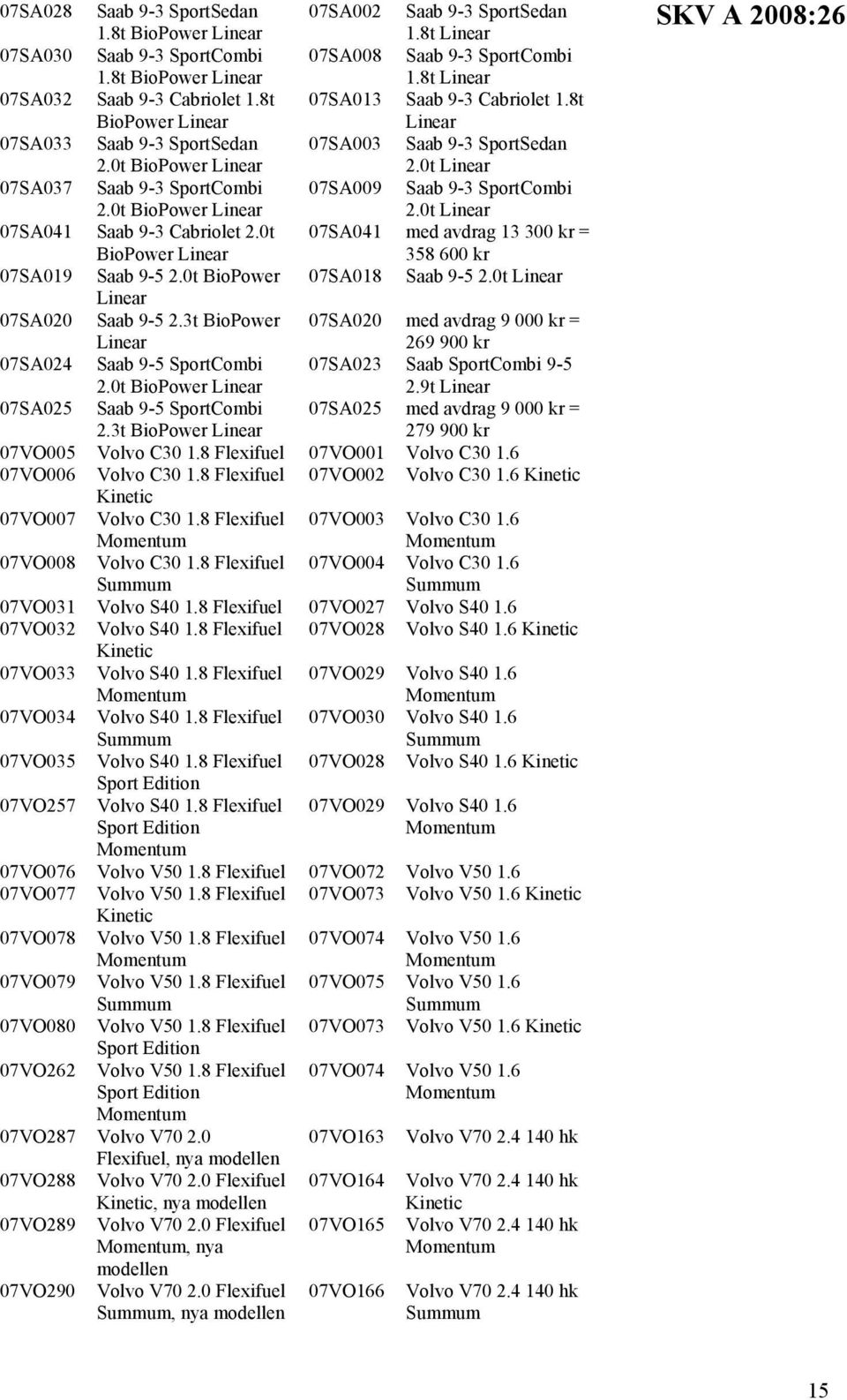 SKV A 2008:26

| | | | |
|---|---|---|---|
| 07SA028 | Saab 9-3 SportSedan 1.8t BioPower Linear | 07SA002 | Saab 9-3 SportSedan 1.8t Linear |
| 07SA030 | Saab 9-3 SportCombi 1.8t BioPower Linear | 07SA008 | Saab 9-3 SportCombi 1.8t Linear |
| 07SA032 | Saab 9-3 Cabriolet 1.8t BioPower Linear | 07SA013 | Saab 9-3 Cabriolet 1.8t Linear |
| 07SA033 | Saab 9-3 SportSedan 2.0t BioPower Linear | 07SA003 | Saab 9-3 SportSedan 2.0t Linear |
| 07SA037 | Saab 9-3 SportCombi 2.0t BioPower Linear | 07SA009 | Saab 9-3 SportCombi 2.0t Linear |
| 07SA041 | Saab 9-3 Cabriolet 2.0t BioPower Linear | 07SA041 | med avdrag 13 300 kr = 358 600 kr |
| 07SA019 | Saab 9-5 2.0t BioPower Linear | 07SA018 | Saab 9-5 2.0t Linear |
| 07SA020 | Saab 9-5 2.3t BioPower Linear | 07SA020 | med avdrag 9 000 kr = 269 900 kr |
| 07SA024 | Saab 9-5 SportCombi 2.0t BioPower Linear | 07SA023 | Saab SportCombi 9-5 2.9t Linear |
| 07SA025 | Saab 9-5 SportCombi 2.3t BioPower Linear | 07SA025 | med avdrag 9 000 kr = 279 900 kr |
| 07VO005 | Volvo C30 1.8 Flexifuel | 07VO001 | Volvo C30 1.6 |
| 07VO006 | Volvo C30 1.8 Flexifuel Kinetic | 07VO002 | Volvo C30 1.6 Kinetic |
| 07VO007 | Volvo C30 1.8 Flexifuel Momentum | 07VO003 | Volvo C30 1.6 Momentum |
| 07VO008 | Volvo C30 1.8 Flexifuel Summum | 07VO004 | Volvo C30 1.6 Summum |
| 07VO031 | Volvo S40 1.8 Flexifuel | 07VO027 | Volvo S40 1.6 |
| 07VO032 | Volvo S40 1.8 Flexifuel Kinetic | 07VO028 | Volvo S40 1.6 Kinetic |
| 07VO033 | Volvo S40 1.8 Flexifuel Momentum | 07VO029 | Volvo S40 1.6 Momentum |
| 07VO034 | Volvo S40 1.8 Flexifuel Summum | 07VO030 | Volvo S40 1.6 Summum |
| 07VO035 | Volvo S40 1.8 Flexifuel Sport Edition | 07VO028 | Volvo S40 1.6 Kinetic |
| 07VO257 | Volvo S40 1.8 Flexifuel Sport Edition Momentum | 07VO029 | Volvo S40 1.6 Momentum |
| 07VO076 | Volvo V50 1.8 Flexifuel | 07VO072 | Volvo V50 1.6 |
| 07VO077 | Volvo V50 1.8 Flexifuel Kinetic | 07VO073 | Volvo V50 1.6 Kinetic |
| 07VO078 | Volvo V50 1.8 Flexifuel Momentum | 07VO074 | Volvo V50 1.6 Momentum |
| 07VO079 | Volvo V50 1.8 Flexifuel Summum | 07VO075 | Volvo V50 1.6 Summum |
| 07VO080 | Volvo V50 1.8 Flexifuel Sport Edition | 07VO073 | Volvo V50 1.6 Kinetic |
| 07VO262 | Volvo V50 1.8 Flexifuel Sport Edition Momentum | 07VO074 | Volvo V50 1.6 Momentum |
| 07VO287 | Volvo V70 2.0 Flexifuel, nya modellen | 07VO163 | Volvo V70 2.4 140 hk |
| 07VO288 | Volvo V70 2.0 Flexifuel Kinetic, nya modellen | 07VO164 | Volvo V70 2.4 140 hk Kinetic |
| 07VO289 | Volvo V70 2.0 Flexifuel Momentum, nya modellen | 07VO165 | Volvo V70 2.4 140 hk Momentum |
| 07VO290 | Volvo V70 2.0 Flexifuel Summum, nya modellen | 07VO166 | Volvo V70 2.4 140 hk Summum |

15